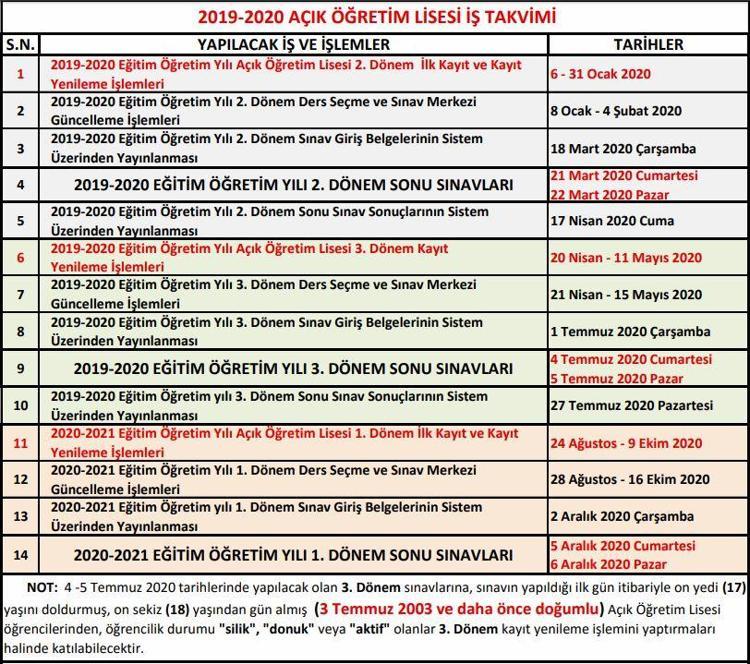 2019-2020 AÇIK ÖĞRETİM LİSESİ İŞ TAKVİMİ

| S.N. | YAPILACAK İŞ VE İŞLEMLER | TARİHLER |
|---|---|---|
| 1 | 2019-2020 Eğitim Öğretim Yılı Açık Öğretim Lisesi 2. Dönem İlk Kayıt ve Kayıt Yenileme İşlemleri | 6 - 31 Ocak 2020 |
| 2 | 2019-2020 Eğitim Öğretim Yılı 2. Dönem Ders Seçme ve Sınav Merkezi Güncelleme İşlemleri | 8 Ocak - 4 Şubat 2020 |
| 3 | 2019-2020 Eğitim Öğretim Yılı 2. Dönem Sınav Giriş Belgelerinin Sistem Üzerinden Yayınlanması | 18 Mart 2020 Çarşamba |
| 4 | 2019-2020 EĞİTİM ÖĞRETİM YILI 2. DÖNEM SONU SINAVLARI | 21 Mart 2020 Cumartesi 22 Mart 2020 Pazar |
| 5 | 2019-2020 Eğitim Öğretim Yılı 2. Dönem Sonu Sınav Sonuçlarının Sistem Üzerinden Yayınlanması | 17 Nisan 2020 Cuma |
| 6 | 2019-2020 Eğitim Öğretim Yılı Açık Öğretim Lisesi 3. Dönem Kayıt Yenileme İşlemleri | 20 Nisan - 11 Mayıs 2020 |
| 7 | 2019-2020 Eğitim Öğretim Yılı 3. Dönem Ders Seçme ve Sınav Merkezi Güncelleme İşlemleri | 21 Nisan - 15 Mayıs 2020 |
| 8 | 2019-2020 Eğitim Öğretim Yılı 3. Dönem Sınav Giriş Belgelerinin Sistem Üzerinden Yayınlanması | 1 Temmuz 2020 Çarşamba |
| 9 | 2019-2020 EĞİTİM ÖĞRETİM YILI 3. DÖNEM SONU SINAVLARI | 4 Temmuz 2020 Cumartesi 5 Temmuz 2020 Pazar |
| 10 | 2019-2020 Eğitim Öğretim yılı 3. Dönem Sonu Sınav Sonuçlarının Sistem Üzerinden Yayınlanması | 27 Temmuz 2020 Pazartesi |
| 11 | 2020-2021 Eğitim Öğretim Yılı Açık Öğretim Lisesi 1. Dönem İlk Kayıt ve Kayıt Yenileme İşlemleri | 24 Ağustos - 9 Ekim 2020 |
| 12 | 2020-2021 Eğitim Öğretim Yılı 1. Dönem Ders Seçme ve Sınav Merkezi Güncelleme İşlemleri | 28 Ağustos - 16 Ekim 2020 |
| 13 | 2020-2021 Eğitim Öğretim yılı 1. Dönem Sınav Giriş Belgelerinin Sistem Üzerinden Yayınlanması | 2 Aralık 2020 Çarşamba |
| 14 | 2020-2021 EĞİTİM ÖĞRETİM YILI 1. DÖNEM SONU SINAVLARI | 5 Aralık 2020 Cumartesi 6 Aralık 2020 Pazar |

NOT: 4 -5 Temmuz 2020 tarihlerinde yapılacak olan 3. Dönem sınavlarına, sınavın yapıldığı ilk gün itibariyle on yedi (17) yaşını doldurmuş, on sekiz (18) yaşından gün almış (3 Temmuz 2003 ve daha önce doğumlu) Açık Öğretim Lisesi öğrencilerinden, öğrencilik durumu "silik", "donuk" veya "aktif" olanlar 3. Dönem kayıt yenileme işlemini yaptırmaları halinde katılabilecektir.